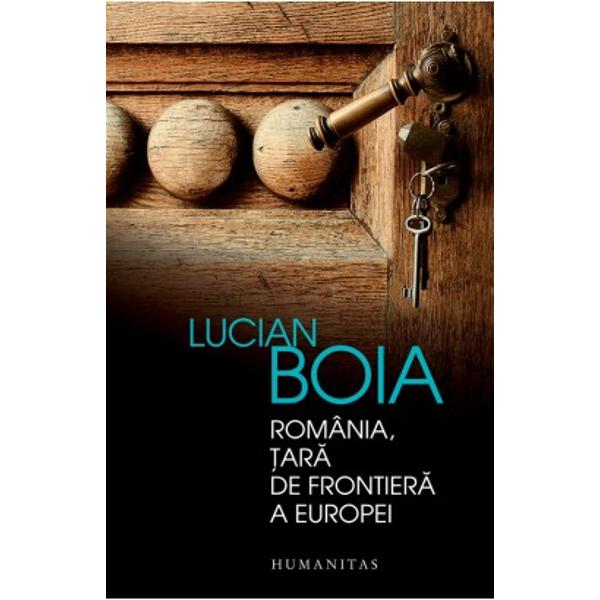 LUCIAN
BOIA

ROMÂNIA,
ȚARĂ
DE FRONTIERĂ
A EUROPEI

HUMANITAS